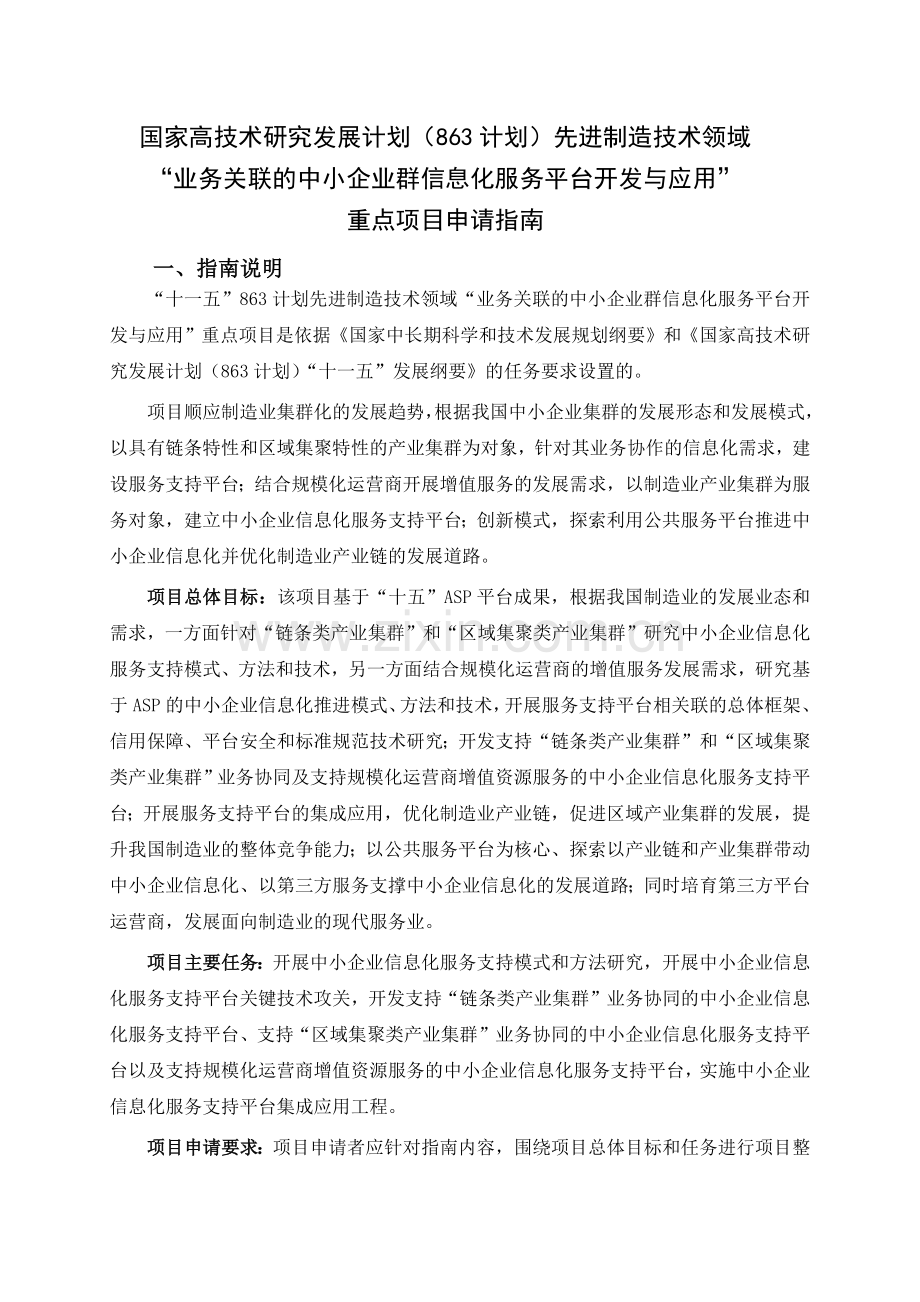 国家高技术研究发展计划（863计划）先进制造技术领域
“业务关联的中小企业群信息化服务平台开发与应用”
重点项目申请指南

一、指南说明

“十一五”863计划先进制造技术领域“业务关联的中小企业群信息化服务平台开发与应用”重点项目是依据《国家中长期科学和技术发展规划纲要》和《国家高技术研究发展计划（863计划）“十一五”发展纲要》的任务要求设置的。

项目顺应制造业集群化的发展趋势，根据我国中小企业集群的发展形态和发展模式，以具有链条特性和区域集聚特性的产业集群为对象，针对其业务协作的信息化需求，建设服务支持平台；结合规模化运营商开展增值服务的发展需求，以制造业产业集群为服务对象，建立中小企业信息化服务支持平台；创新模式，探索利用公共服务平台推进中小企业信息化并优化制造业产业链的发展道路。

项目总体目标：该项目基于“十五”ASP平台成果，根据我国制造业的发展业态和需求，一方面针对“链条类产业集群”和“区域集聚类产业集群”研究中小企业信息化服务支持模式、方法和技术，另一方面结合规模化运营商的增值服务发展需求，研究基于ASP的中小企业信息化推进模式、方法和技术，开展服务支持平台相关联的总体框架、信用保障、平台安全和标准规范技术研究；开发支持“链条类产业集群”和“区域集聚类产业集群”业务协同及支持规模化运营商增值资源服务的中小企业信息化服务支持平台；开展服务支持平台的集成应用，优化制造业产业链，促进区域产业集群的发展，提升我国制造业的整体竞争能力；以公共服务平台为核心、探索以产业链和产业集群带动中小企业信息化、以第三方服务支撑中小企业信息化的发展道路；同时培育第三方平台运营商，发展面向制造业的现代服务业。

项目主要任务：开展中小企业信息化服务支持模式和方法研究，开展中小企业信息化服务支持平台关键技术攻关，开发支持“链条类产业集群”业务协同的中小企业信息化服务支持平台、支持“区域集聚类产业集群”业务协同的中小企业信息化服务支持平台以及支持规模化运营商增值资源服务的中小企业信息化服务支持平台，实施中小企业信息化服务支持平台集成应用工程。

项目申请要求：项目申请者应针对指南内容，围绕项目总体目标和任务进行项目整

www.zixin.com.cn